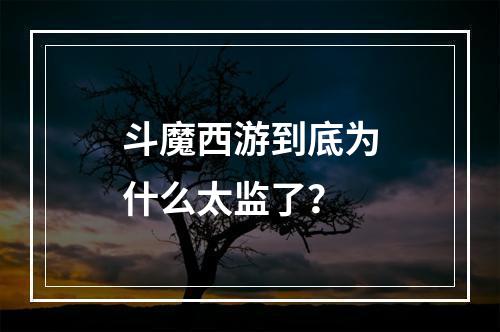 斗魔西游到底为什么太监了？